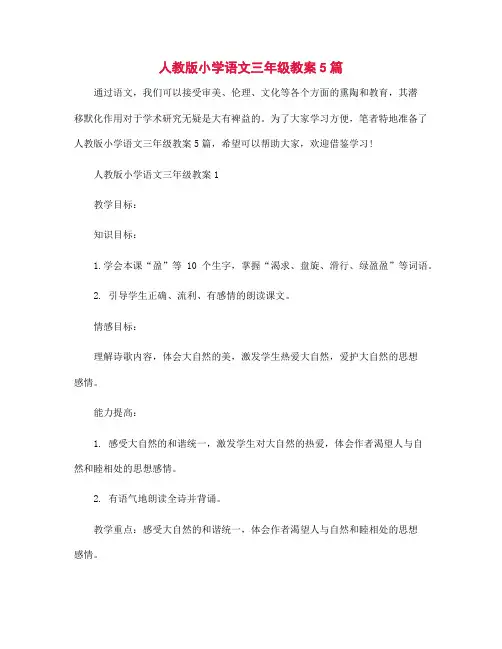 人教版小学语文三年级教案5篇

通过语文，我们可以接受审美、伦理、文化等各个方面的熏陶和教育，其潜移默化作用对于学术研究无疑是大有裨益的。为了大家学习方便，笔者特地准备了人教版小学语文三年级教案5篇，希望可以帮助大家，欢迎借鉴学习！

人教版小学语文三年级教案1

教学目标：

知识目标：

1.学会本课“盈”等 10 个生字，掌握“渴求、盘旋、滑行、绿盈盈”等词语。

2. 引导学生正确、流利、有感情的朗读课文。

情感目标：

理解诗歌内容，体会大自然的美，激发学生热爱大自然，爱护大自然的思想感情。

能力提高：

1. 感受大自然的和谐统一，激发学生对大自然的热爱，体会作者渴望人与自然和睦相处的思想感情。

2. 有语气地朗读全诗并背诵。

教学重点：感受大自然的和谐统一，体会作者渴望人与自然和睦相处的思想感情。